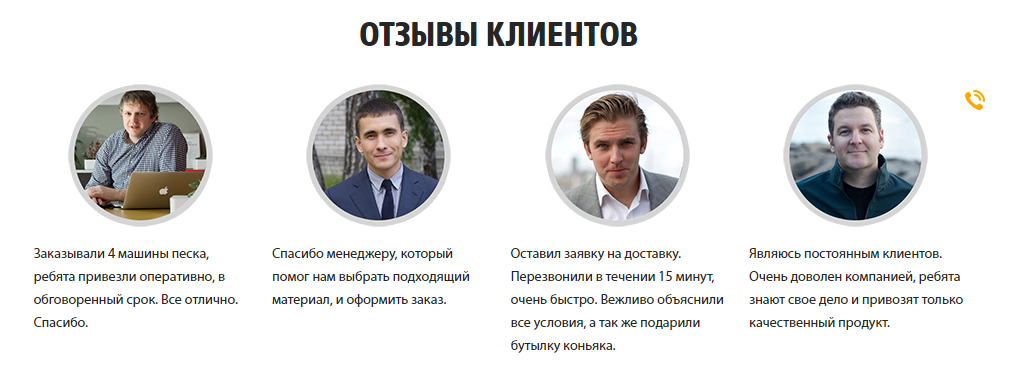 ОТЗЫВЫ КЛИЕНТОВ

Заказывали 4 машины песка, ребята привезли оперативно, в обговоренный срок. Все отлично. Спасибо.

Спасибо менеджеру, который помог нам выбрать подходящий материал, и оформить заказ.

Оставил заявку на доставку. Перезвонили в течении 15 минут, очень быстро. Вежливо объяснили все условия, а так же подарили бутылку коньяка.

Являюсь постоянным клиентов. Очень доволен компанией, ребята знают свое дело и привозят только качественный продукт.